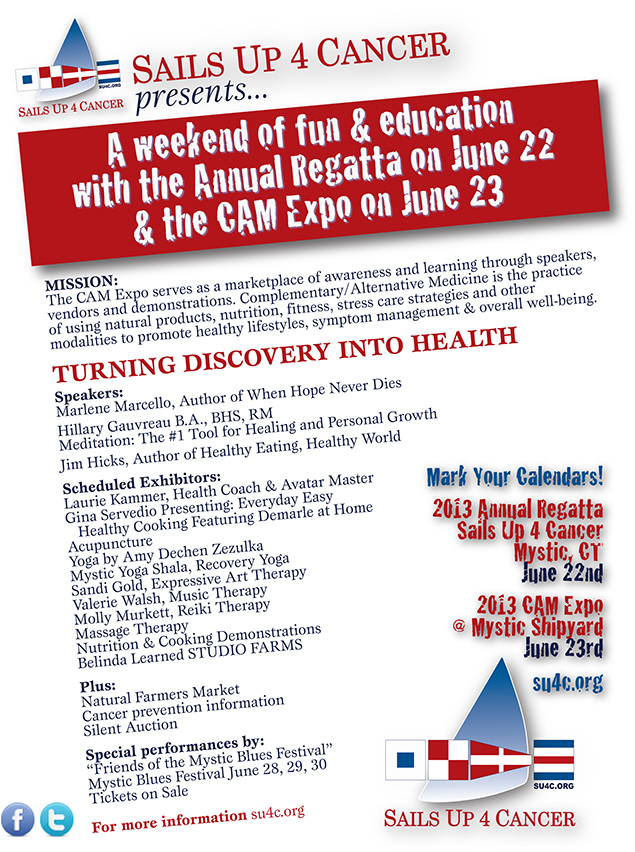 SU4C.ORG

SAILS UP 4 CANCER

SAILS UP 4 CANCER
presents...

A weekend of fun & education with the Annual Regatta on June 22 & the CAM Expo on June 23

MISSION:
The CAM Expo serves as a marketplace of awareness and learning through speakers, vendors and demonstrations. Complementary/Alternative Medicine is the practice of using natural products, nutrition, fitness, stress care strategies and other modalities to promote healthy lifestyles, symptom management & overall well-being.

TURNING DISCOVERY INTO HEALTH

Speakers:
Marlene Marcello, Author of When Hope Never Dies
Hillary Gauvreau B.A., BHS, RM
Meditation: The #1 Tool for Healing and Personal Growth
Jim Hicks, Author of Healthy Eating, Healthy World

Scheduled Exhibitors:
Laurie Kammer, Health Coach & Avatar Master
Gina Servedio Presenting: Everyday Easy Healthy Cooking Featuring Demarle at Home
Acupuncture
Yoga by Amy Dechen Zezulka
Mystic Yoga Shala, Recovery Yoga
Sandi Gold, Expressive Art Therapy
Valerie Walsh, Music Therapy
Molly Murkett, Reiki Therapy
Massage Therapy
Nutrition & Cooking Demonstrations
Belinda Learned STUDIO FARMS

Plus:
Natural Farmers Market
Cancer prevention information
Silent Auction

Special performances by:
"Friends of the Mystic Blues Festival"
Mystic Blues Festival June 28, 29, 30
Tickets on Sale

For more information su4c.org

Mark Your Calendars!

2013 Annual Regatta
Sails Up 4 Cancer
Mystic, CT
June 22nd

2013 CAM Expo
@ Mystic Shipyard
June 23rd

su4c.org

SU4C.ORG

SAILS UP 4 CANCER